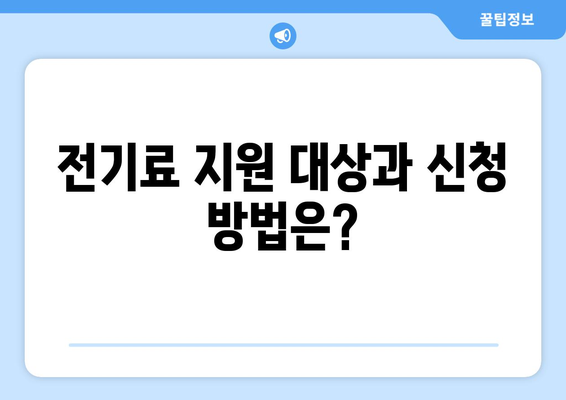 꿀팁정보

전기료 지원 대상과 신청 방법은?